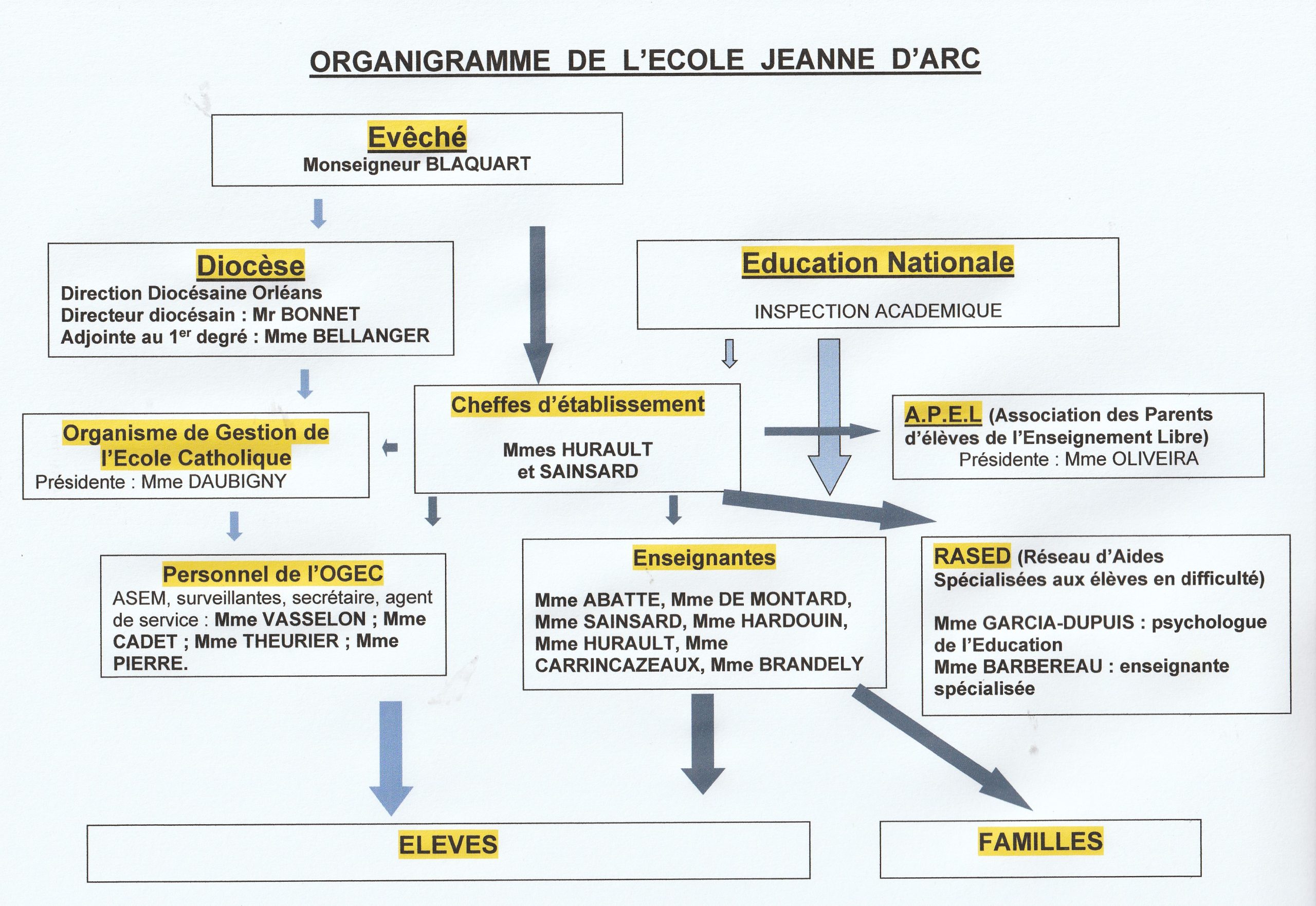 ORGANIGRAMME DE L'ECOLE JEANNE D'ARC

Evêché
Monseigneur BLAQUART

Diocèse
Direction Diocésaine Orléans
Directeur diocésain : Mr BONNET
Adjointe au 1$^{er}$ degré : Mme BELLANGER

Education Nationale
INSPECTION ACADEMIQUE

Organisme de Gestion de l'Ecole Catholique
Présidente : Mme DAUBIGNY

Cheffes d'établissement
Mmes HURAULT et SAINSARD

A.P.E.L (Association des Parents d'élèves de l'Enseignement Libre)
Présidente : Mme OLIVEIRA

Personnel de l'OGEC
ASEM, surveillantes, secrétaire, agent de service : Mme VASSELON ; Mme CADET ; Mme THEURIER ; Mme PIERRE.

Enseignantes
Mme ABATTE, Mme DE MONTARD, Mme SAINSARD, Mme HARDOUIN, Mme HURAULT, Mme CARRINCAZEAUX, Mme BRANDELY

RASED (Réseau d'Aides Spécialisées aux élèves en difficulté)

Mme GARCIA-DUPUIS : psychologue de l'Education
Mme BARBEREAU : enseignante spécialisée

ELEVES

FAMILLES